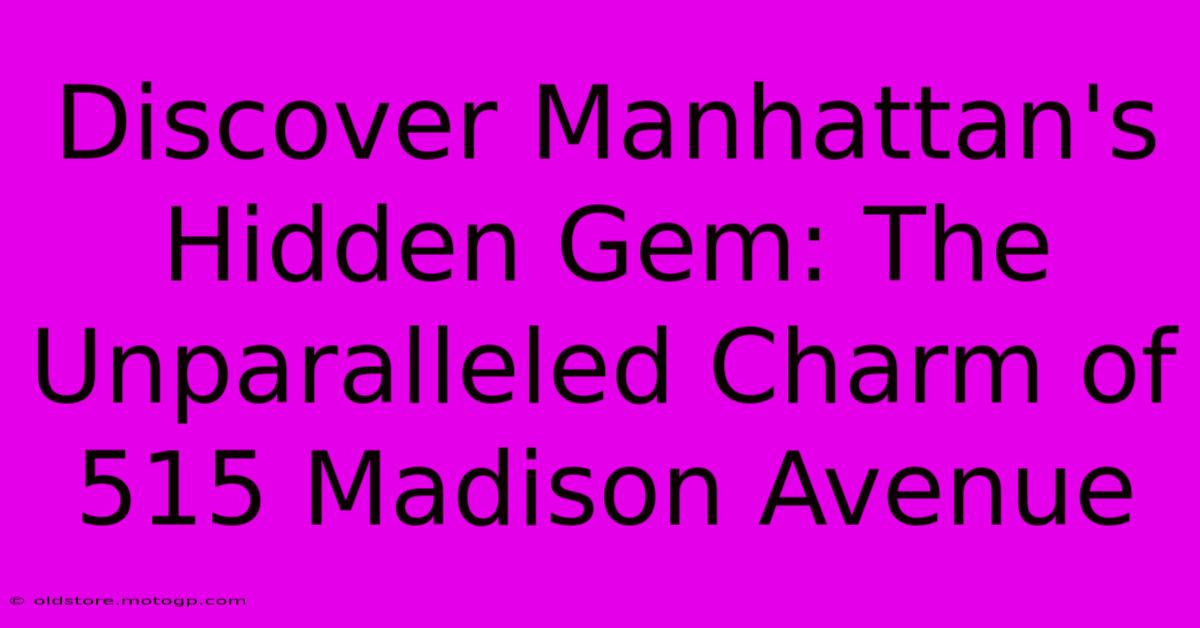 Discover Manhattan's Hidden Gem: The Unparalleled Charm of 515 Madison Avenue

© oldstore.motogp.com